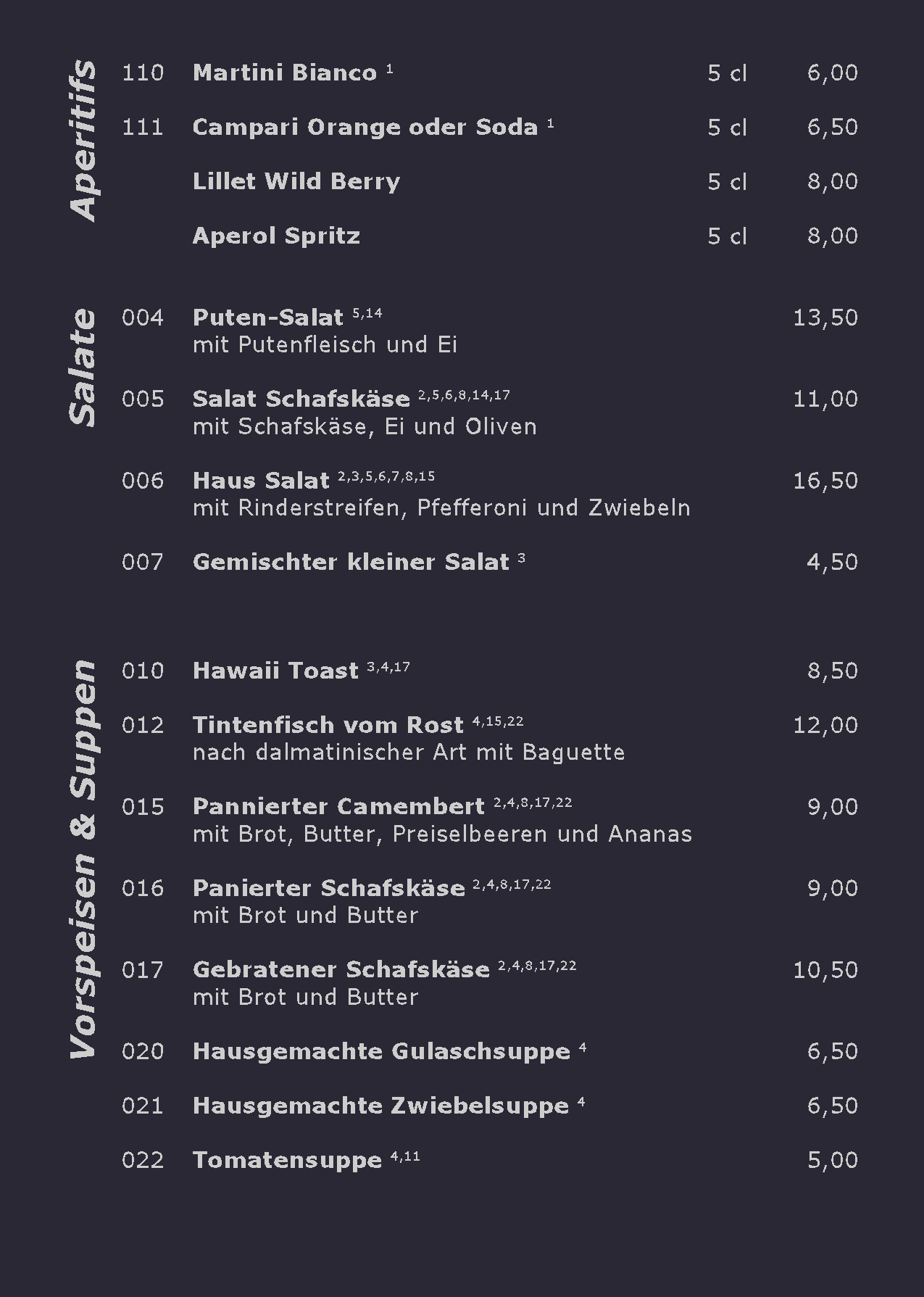 Aperitifs

110 Martini Bianco $^{1}$ 5 cl 6,00

111 Campari Orange oder Soda $^{1}$ 5 cl 6,50

Lillet Wild Berry 5 cl 8,00

Aperol Spritz 5 cl 8,00

Salate

004 Puten-Salat $^{5,14}$ 13,50
mit Putenfleisch und Ei

005 Salat Schafskäse $^{2,5,6,8,14,17}$ 11,00
mit Schafskäse, Ei und Oliven

006 Haus Salat $^{2,3,5,6,7,8,15}$ 16,50
mit Rinderstreifen, Pfefferoni und Zwiebeln

007 Gemischter kleiner Salat $^{3}$ 4,50

Vorspeisen & Suppen

010 Hawaii Toast $^{3,4,17}$ 8,50

012 Tintenfisch vom Rost $^{4,15,22}$ 12,00
nach dalmatinischer Art mit Baguette

015 Pannierter Camembert $^{2,4,8,17,22}$ 9,00
mit Brot, Butter, Preiselbeeren und Ananas

016 Panierter Schafskäse $^{2,4,8,17,22}$ 9,00
mit Brot und Butter

017 Gebratener Schafskäse $^{2,4,8,17,22}$ 10,50
mit Brot und Butter

020 Hausgemachte Gulaschsuppe $^{4}$ 6,50

021 Hausgemachte Zwiebelsuppe $^{4}$ 6,50

022 Tomatensuppe $^{4,11}$ 5,00